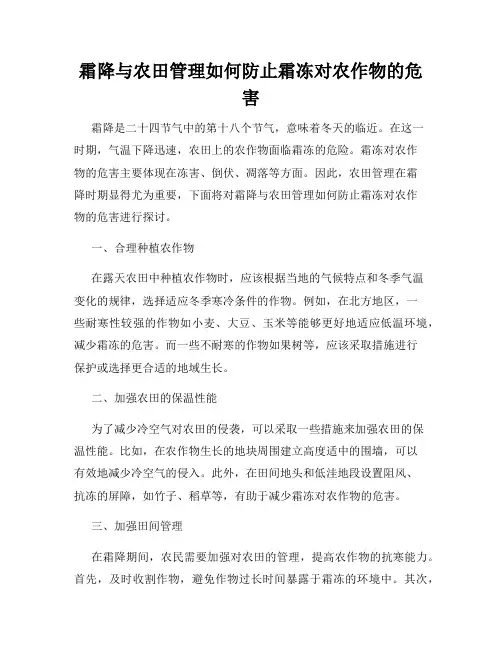 霜降与农田管理如何防止霜冻对农作物的危害

霜降是二十四节气中的第十八个节气，意味着冬天的临近。在这一时期，气温下降迅速，农田上的农作物面临霜冻的危险。霜冻对农作物的危害主要体现在冻害、倒伏、凋落等方面。因此，农田管理在霜降时期显得尤为重要，下面将对霜降与农田管理如何防止霜冻对农作物的危害进行探讨。

一、合理种植农作物

在露天农田中种植农作物时，应该根据当地的气候特点和冬季气温变化的规律，选择适应冬季寒冷条件的作物。例如，在北方地区，一些耐寒性较强的作物如小麦、大豆、玉米等能够更好地适应低温环境，减少霜冻的危害。而一些不耐寒的作物如果树等，应该采取措施进行保护或选择更合适的地域生长。

二、加强农田的保温性能

为了减少冷空气对农田的侵袭，可以采取一些措施来加强农田的保温性能。比如，在农作物生长的地块周围建立高度适中的围墙，可以有效地减少冷空气的侵入。此外，在田间地头和低洼地段设置阻风、抗冻的屏障，如竹子、稻草等，有助于减少霜冻对农作物的危害。

三、加强田间管理

在霜降期间，农民需要加强对农田的管理，提高农作物的抗寒能力。首先，及时收割作物，避免作物过长时间暴露于霜冻的环境中。其次，